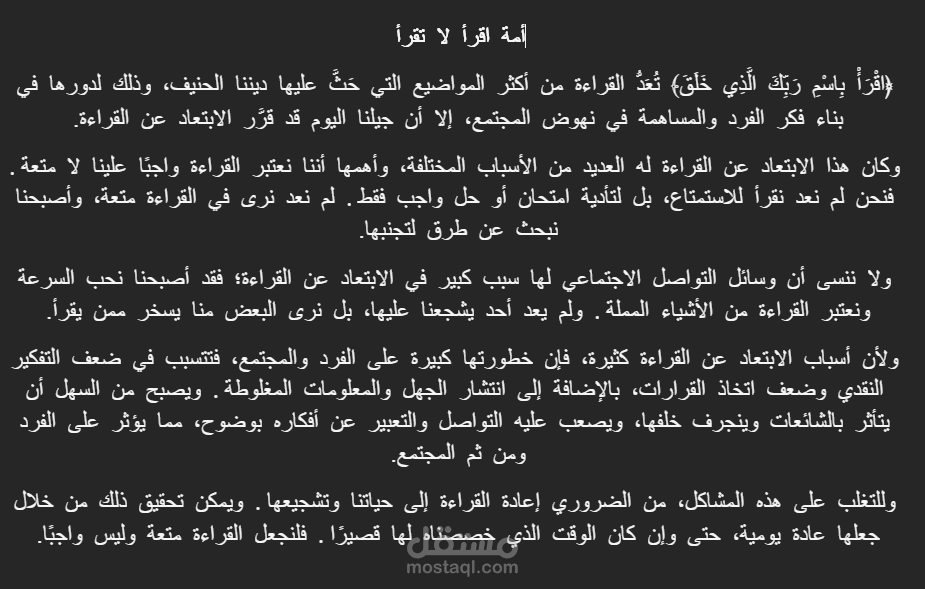 أمة اقرأ لا تقرأ

﴿اقْرَأْ بِاسْمِ رَبِّكَ الَّذِي خَلَقَ﴾ تُعَدُّ القراءة من أكثر المواضيع التي حَثَّ عليها ديننا الحنيف، وذلك لدورها في بناء فكر الفرد والمساهمة في نهوض المجتمع، إلا أن جيلنا اليوم قد قرَّر الابتعاد عن القراءة.

وكان هذا الابتعاد عن القراءة له العديد من الأسباب المختلفة، وأهمها أننا نعتبر القراءة واجبًا علينا لا متعة. فنحن لم نعد نقرأ للاستمتاع، بل لتأدية امتحان أو حل واجب فقط. لم نعد نرى في القراءة متعة، وأصبحنا نبحث عن طرق لتجنبها.

ولا ننسى أن وسائل التواصل الاجتماعي لها سبب كبير في الابتعاد عن القراءة؛ فقد أصبحنا نحب السرعة ونعتبر القراءة من الأشياء المملة. ولم يعد أحد يشجعنا عليها، بل نرى البعض منا يسخر ممن يقرأ.

ولأن أسباب الابتعاد عن القراءة كثيرة، فإن خطورتها كبيرة على الفرد والمجتمع، فتتسبب في ضعف التفكير النقدي وضعف اتخاذ القرارات، بالإضافة إلى انتشار الجهل والمعلومات المغلوطة. ويصبح من السهل أن يتأثر بالشائعات وينجرف خلفها، ويصعب عليه التواصل والتعبير عن أفكاره بوضوح، مما يؤثر على الفرد ومن ثم المجتمع.

وللتغلب على هذه المشاكل، من الضروري إعادة القراءة إلى حياتنا وتشجيعها. ويمكن تحقيق ذلك من خلال جعلها عادة يومية، حتى وإن كان الوقت الذي خصصناه لها قصيرًا. فلنجعل القراءة متعة وليس واجبًا.

مستقل
mostaql.com